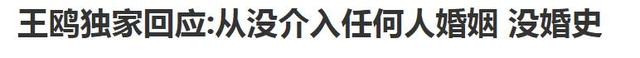 王鸥独家回应:从没介入任何人婚姻 没婚史